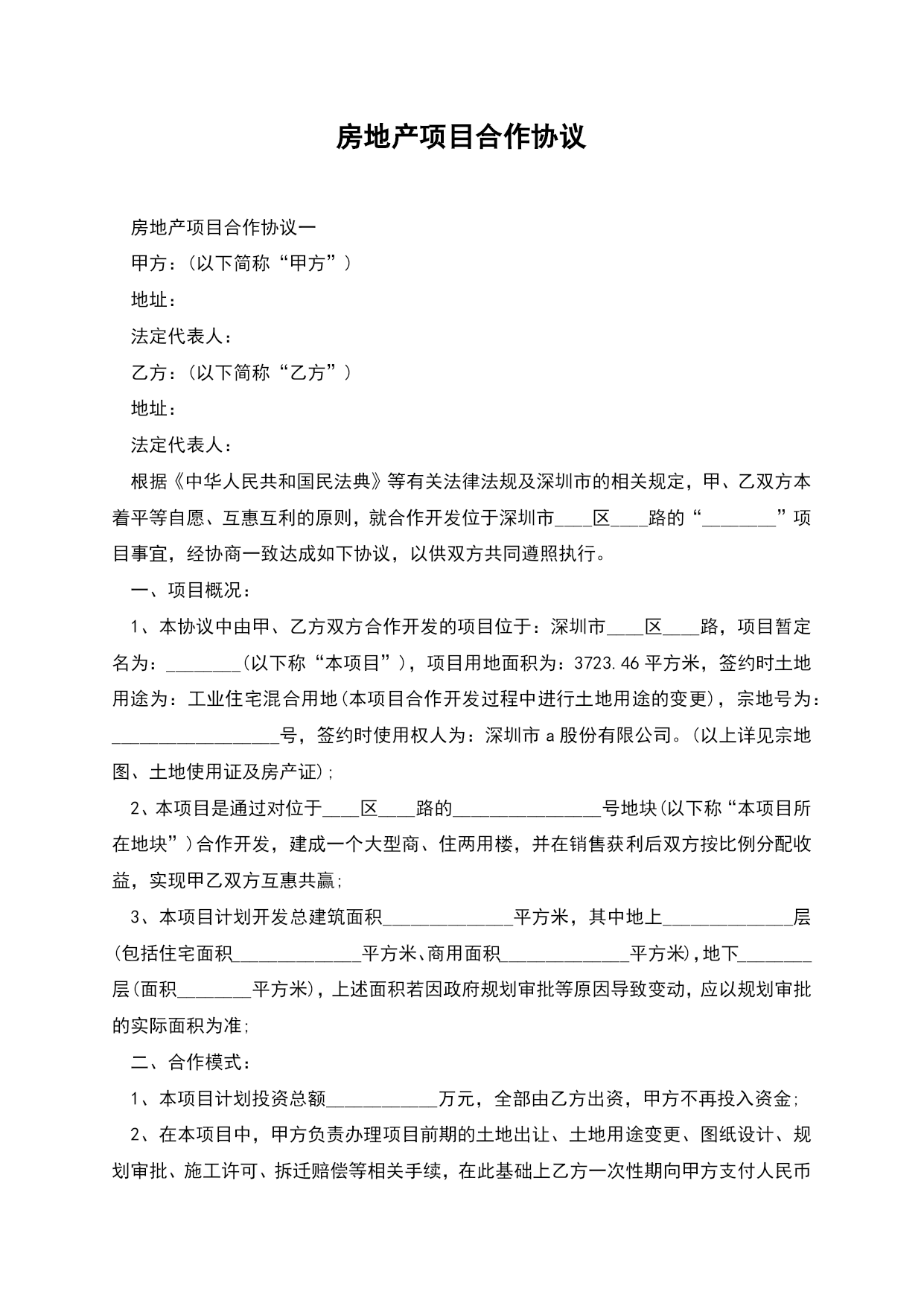 房地产项目合作协议

房地产项目合作协议一

甲方：(以下简称“甲方”)

地址：

法定代表人：

乙方：(以下简称“乙方”)

地址：

法定代表人：

根据《中华人民共和国民法典》等有关法律法规及深圳市的相关规定，甲、乙双方本着平等自愿、互惠互利的原则，就合作开发位于深圳市____区____路的“________”项目事宜，经协商一致达成如下协议，以供双方共同遵照执行。

一、项目概况：

1、本协议中由甲、乙方双方合作开发的项目位于：深圳市____区____路，项目暂定名为：________(以下称“本项目”)，项目用地面积为：3723.46平方米，签约时土地用途为：工业住宅混合用地(本项目合作开发过程中进行土地用途的变更)，宗地号为：__________________号，签约时使用权人为：深圳市a股份有限公司。(以上详见宗地图、土地使用证及房产证)；

2、本项目是通过对位于____区____路的________________号地块(以下称“本项目所在地块”)合作开发，建成一个大型商、住两用楼，并在销售获利后双方按比例分配收益，实现甲乙双方互惠共赢；

3、本项目计划开发总建筑面积______________平方米，其中地上______________层(包括住宅面积______________平方米、商用面积______________平方米)，地下________层(面积________平方米)，上述面积若因政府规划审批等原因导致变动，应以规划审批的实际面积为准；

二、合作模式：

1、本项目计划投资总额____________万元，全部由乙方出资，甲方不再投入资金；

2、在本项目中，甲方负责办理项目前期的土地出让、土地用途变更、图纸设计、规划审批、施工许可、拆迁赔偿等相关手续，在此基础上乙方一次性期向甲方支付人民币